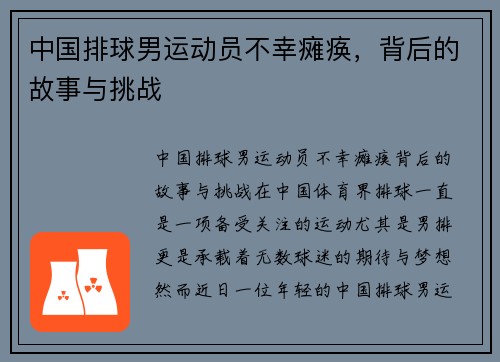 中国排球男运动员不幸瘫痪，背后的故事与挑战

中国排球男运动员不幸瘫痪背后的故事与挑战在中国体育界排球一直是一项备受关注的运动尤其是男排更是承载着无数球迷的期待与梦想然而近日一位年轻的中国排球男运